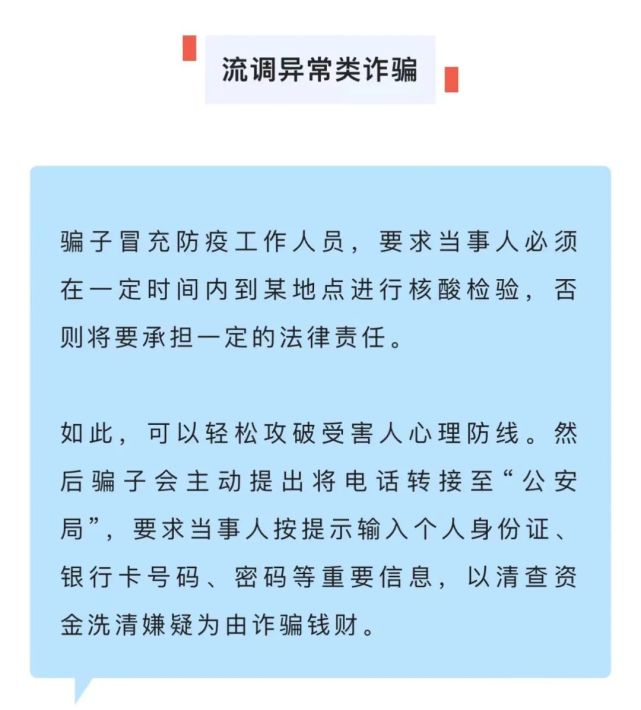 流调异常类诈骗

骗子冒充防疫工作人员，要求当事人必须在一定时间内到某地点进行核酸检验，否则将要承担一定的法律责任。

如此，可以轻松攻破受害人心理防线。然后骗子会主动提出将电话转接至“公安局”，要求当事人按提示输入个人身份证、银行卡号码、密码等重要信息，以清查资金洗清嫌疑为由诈骗钱财。